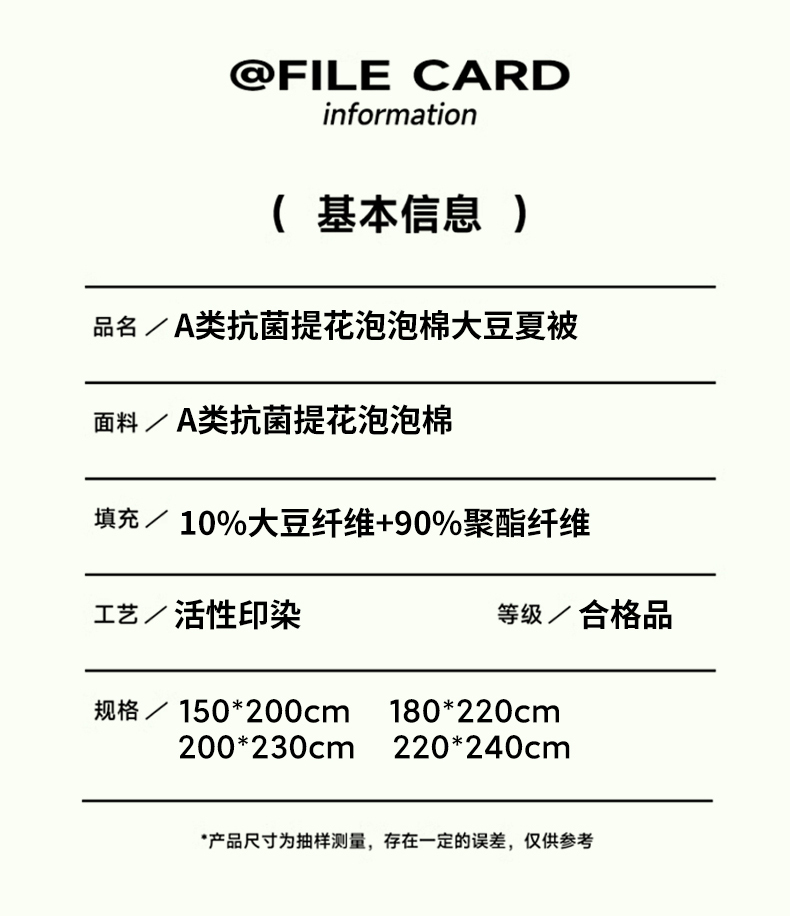 @FILE CARD
information

（ 基本信息 ）

品名／A类抗菌提花泡泡棉大豆夏被

面料／A类抗菌提花泡泡棉

填充／10%大豆纤维+90%聚酯纤维

工艺／活性印染 等级／合格品

规格／150*200cm 180*220cm
200*230cm 220*240cm

*产品尺寸为抽样测量，存在一定的误差，仅供参考